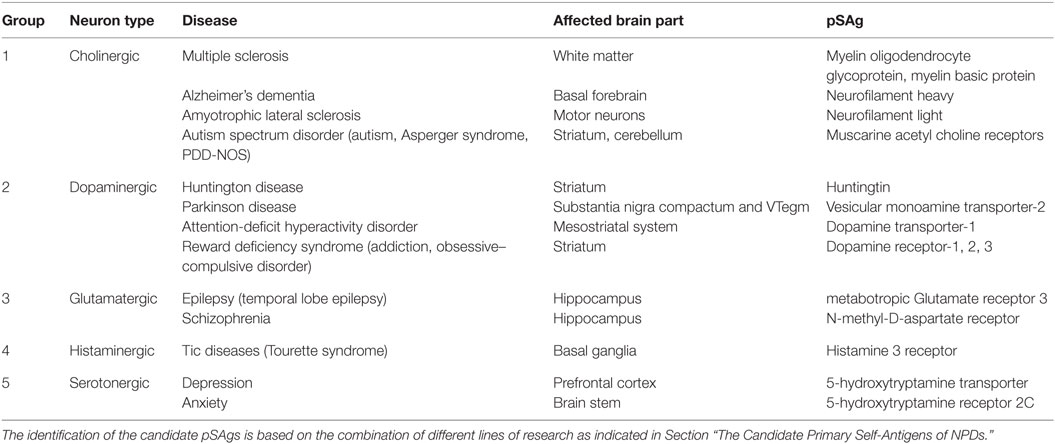 | Group | Neuron type | Disease | Affected brain part | pSAg |
|---|---|---|---|---|
| 1 | Cholinergic | Multiple sclerosis | White matter | Myelin oligodendrocyte glycoprotein, myelin basic protein |
| | | Alzheimer's dementia | Basal forebrain | Neurofilament heavy |
| | | Amyotrophic lateral sclerosis | Motor neurons | Neurofilament light |
| | | Autism spectrum disorder (autism, Asperger syndrome, PDD-NOS) | Striatum, cerebellum | Muscarine acetyl choline receptors |
| 2 | Dopaminergic | Huntington disease | Striatum | Huntingtin |
| | | Parkinson disease | Substantia nigra compactum and VTegm | Vesicular monoamine transporter-2 |
| | | Attention-deficit hyperactivity disorder | Mesostriatal system | Dopamine transporter-1 |
| | | Reward deficiency syndrome (addiction, obsessive–compulsive disorder) | Striatum | Dopamine receptor-1, 2, 3 |
| 3 | Glutamatergic | Epilepsy (temporal lobe epilepsy) | Hippocampus | metabotropic Glutamate receptor 3 |
| | | Schizophrenia | Hippocampus | N-methyl-D-aspartate receptor |
| 4 | Histaminergic | Tic diseases (Tourette syndrome) | Basal ganglia | Histamine 3 receptor |
| 5 | Serotonergic | Depression | Prefrontal cortex | 5-hydroxytryptamine transporter |
| | | Anxiety | Brain stem | 5-hydroxytryptamine receptor 2C |

The identification of the candidate pSAgs is based on the combination of different lines of research as indicated in Section "The Candidate Primary Self-Antigens of NPDs."